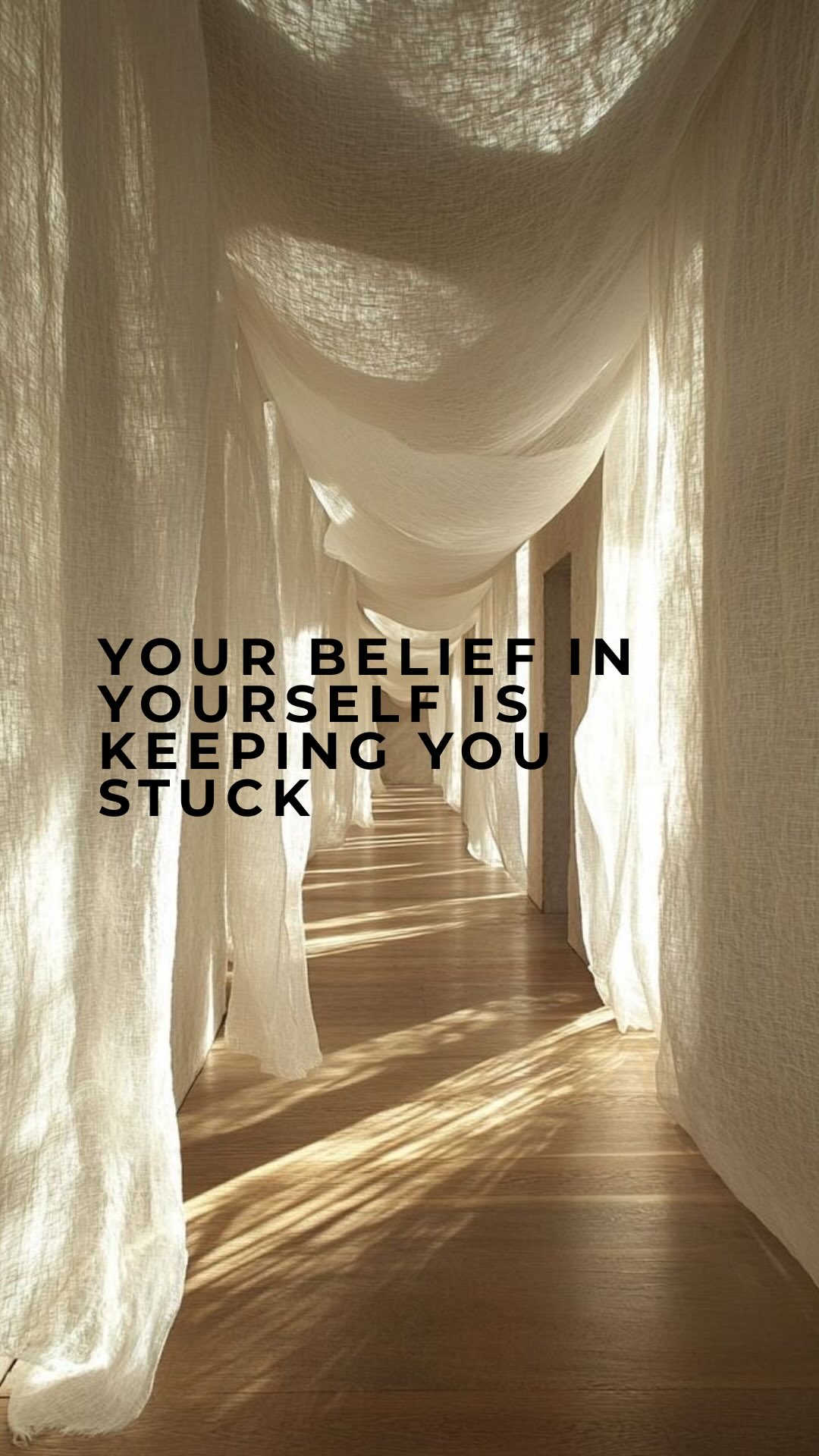 YOUR BELIEF IN YOURSELF IS KEEPING YOU STUCK